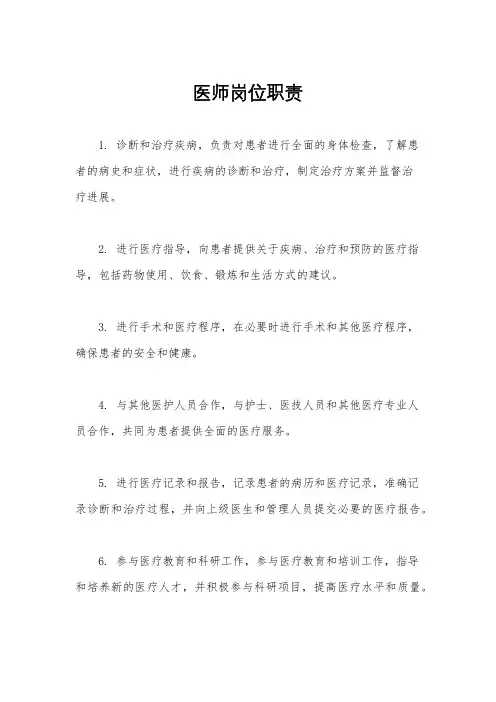 医师岗位职责

1. 诊断和治疗疾病，负责对患者进行全面的身体检查，了解患者的病史和症状，进行疾病的诊断和治疗，制定治疗方案并监督治疗进展。

2. 进行医疗指导，向患者提供关于疾病、治疗和预防的医疗指导，包括药物使用、饮食、锻炼和生活方式的建议。

3. 进行手术和医疗程序，在必要时进行手术和其他医疗程序，确保患者的安全和健康。

4. 与其他医护人员合作，与护士、医技人员和其他医疗专业人员合作，共同为患者提供全面的医疗服务。

5. 进行医疗记录和报告，记录患者的病历和医疗记录，准确记录诊断和治疗过程，并向上级医生和管理人员提交必要的医疗报告。

6. 参与医疗教育和科研工作，参与医疗教育和培训工作，指导和培养新的医疗人才，并积极参与科研项目，提高医疗水平和质量。